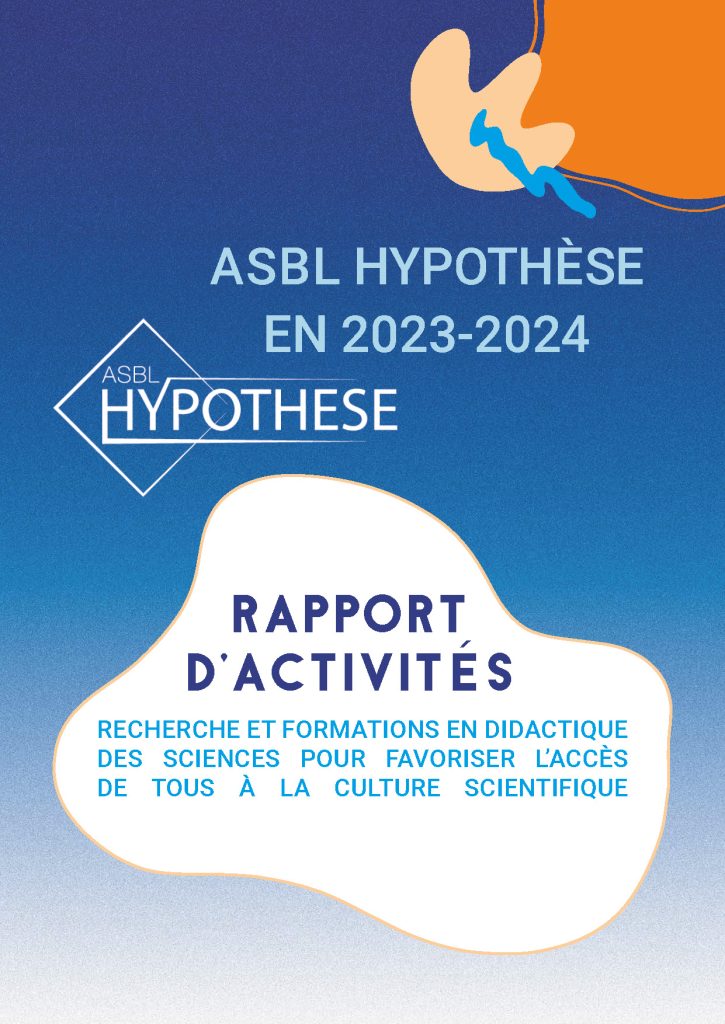 ASBL HYPOTHÈSE
EN 2023-2024

ASBL
HYPOTHESE

RAPPORT
D'ACTIVITÉS

RECHERCHE ET FORMATIONS EN DIDACTIQUE DES SCIENCES POUR FAVORISER L'ACCÈS DE TOUS À LA CULTURE SCIENTIFIQUE